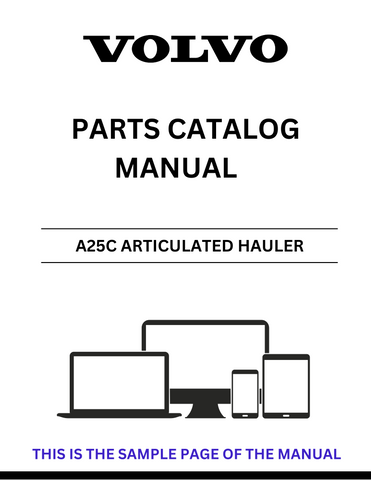 VOLVO

PARTS CATALOG MANUAL

A25C ARTICULATED HAULER

THIS IS THE SAMPLE PAGE OF THE MANUAL